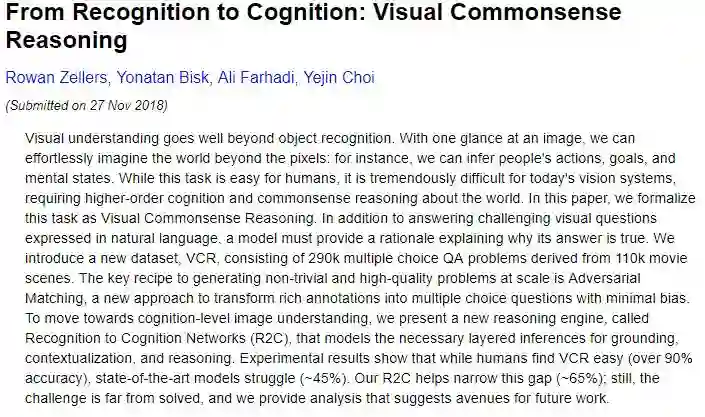 From Recognition to Cognition: Visual Commonsense Reasoning

Rowan Zellers, Yonatan Bisk, Ali Farhadi, Yejin Choi

(Submitted on 27 Nov 2018)

Visual understanding goes well beyond object recognition. With one glance at an image, we can effortlessly imagine the world beyond the pixels: for instance, we can infer people's actions, goals, and mental states. While this task is easy for humans, it is tremendously difficult for today's vision systems, requiring higher-order cognition and commonsense reasoning about the world. In this paper, we formalize this task as Visual Commonsense Reasoning. In addition to answering challenging visual questions expressed in natural language, a model must provide a rationale explaining why its answer is true. We introduce a new dataset, VCR, consisting of 290k multiple choice QA problems derived from 110k movie scenes. The key recipe to generating non-trivial and high-quality problems at scale is Adversarial Matching, a new approach to transform rich annotations into multiple choice questions with minimal bias. To move towards cognition-level image understanding, we present a new reasoning engine, called Recognition to Cognition Networks (R2C), that models the necessary layered inferences for grounding, contextualization, and reasoning. Experimental results show that while humans find VCR easy (over 90% accuracy), state-of-the-art models struggle (~45%). Our R2C helps narrow this gap (~65%); still, the challenge is far from solved, and we provide analysis that suggests avenues for future work.